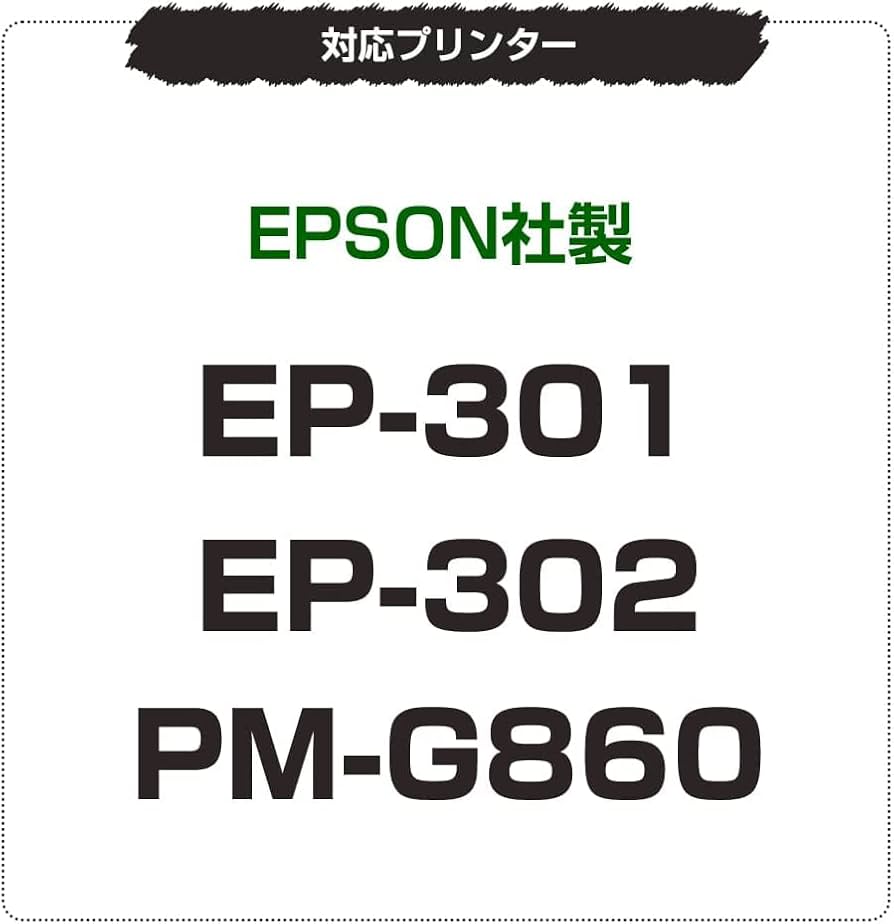 対応プリンター

EPSON社製

EP-301
EP-302
PM-G860